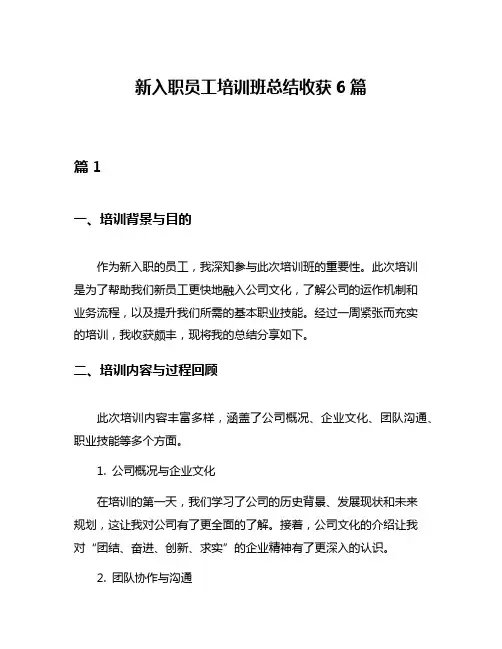 新入职员工培训班总结收获 6 篇

篇 1

一、培训背景与目的

作为新入职的员工，我深知参与此次培训班的重要性。此次培训是为了帮助我们新员工更快地融入公司文化，了解公司的运作机制和业务流程，以及提升我们所需的基本职业技能。经过一周紧张而充实的培训，我收获颇丰，现将我的总结分享如下。

二、培训内容与过程回顾

此次培训内容丰富多样，涵盖了公司概况、企业文化、团队沟通、职业技能等多个方面。

1. 公司概况与企业文化

在培训的第一天，我们学习了公司的历史背景、发展现状和未来规划，这让我对公司有了更全面的了解。接着，公司文化的介绍让我对“团结、奋进、创新、求实”的企业精神有了更深入的认识。

2. 团队协作与沟通